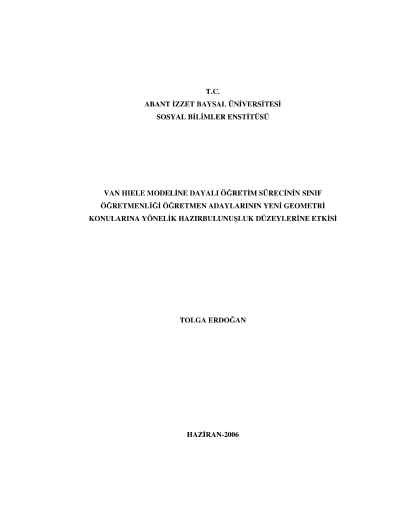 T.C.
ABANT İZZET BAYSAL ÜNİVERSİTESİ
SOSYAL BİLİMLER ENSTİTÜSÜ

VAN HIELE MODELİNE DAYALI ÖĞRETİM SÜRECİNİN SINIF ÖĞRETMENLİĞİ ÖĞRETMEN ADAYLARININ YENİ GEOMETRİ KONULARINA YÖNELİK HAZIRBULUNUŞLUK DÜZEYLERİNE ETKİSİ

TOLGA ERDOĞAN

HAZİRAN-2006